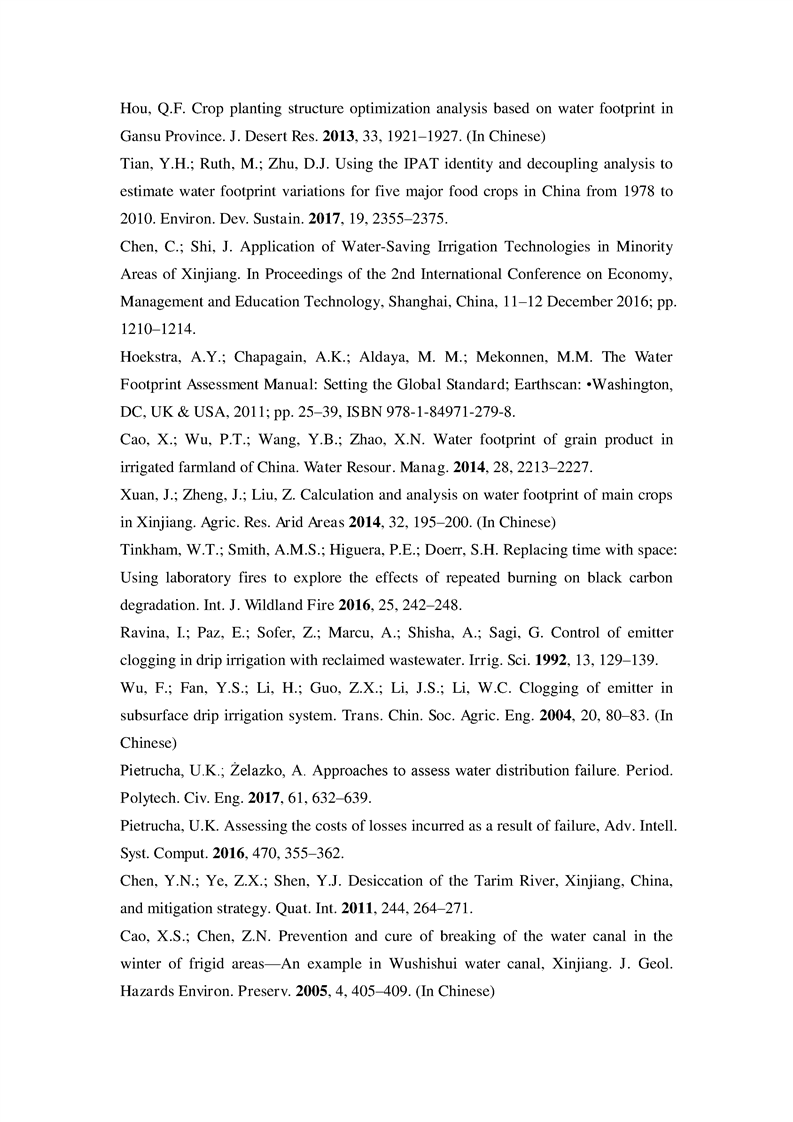 Hou, Q.F. Crop planting structure optimization analysis based on water footprint in Gansu Province. J. Desert Res. 2013, 33, 1921–1927. (In Chinese)

Tian, Y.H.; Ruth, M.; Zhu, D.J. Using the IPAT identity and decoupling analysis to estimate water footprint variations for five major food crops in China from 1978 to 2010. Environ. Dev. Sustain. 2017, 19, 2355–2375.

Chen, C.; Shi, J. Application of Water-Saving Irrigation Technologies in Minority Areas of Xinjiang. In Proceedings of the 2nd International Conference on Economy, Management and Education Technology, Shanghai, China, 11–12 December 2016; pp. 1210–1214.

Hoekstra, A.Y.; Chapagain, A.K.; Aldaya, M. M.; Mekonnen, M.M. The Water Footprint Assessment Manual: Setting the Global Standard; Earthscan: •Washington, DC, UK & USA, 2011; pp. 25–39, ISBN 978-1-84971-279-8.

Cao, X.; Wu, P.T.; Wang, Y.B.; Zhao, X.N. Water footprint of grain product in irrigated farmland of China. Water Resour. Manag. 2014, 28, 2213–2227.

Xuan, J.; Zheng, J.; Liu, Z. Calculation and analysis on water footprint of main crops in Xinjiang. Agric. Res. Arid Areas 2014, 32, 195–200. (In Chinese)

Tinkham, W.T.; Smith, A.M.S.; Higuera, P.E.; Doerr, S.H. Replacing time with space: Using laboratory fires to explore the effects of repeated burning on black carbon degradation. Int. J. Wildland Fire 2016, 25, 242–248.

Ravina, I.; Paz, E.; Sofer, Z.; Marcu, A.; Shisha, A.; Sagi, G. Control of emitter clogging in drip irrigation with reclaimed wastewater. Irrig. Sci. 1992, 13, 129–139.

Wu, F.; Fan, Y.S.; Li, H.; Guo, Z.X.; Li, J.S.; Li, W.C. Clogging of emitter in subsurface drip irrigation system. Trans. Chin. Soc. Agric. Eng. 2004, 20, 80–83. (In Chinese)

Pietrucha, U.K.; Żelazko, A. Approaches to assess water distribution failure. Period. Polytech. Civ. Eng. 2017, 61, 632–639.

Pietrucha, U.K. Assessing the costs of losses incurred as a result of failure, Adv. Intell. Syst. Comput. 2016, 470, 355–362.

Chen, Y.N.; Ye, Z.X.; Shen, Y.J. Desiccation of the Tarim River, Xinjiang, China, and mitigation strategy. Quat. Int. 2011, 244, 264–271.

Cao, X.S.; Chen, Z.N. Prevention and cure of breaking of the water canal in the winter of frigid areas—An example in Wushishui water canal, Xinjiang. J. Geol. Hazards Environ. Preserv. 2005, 4, 405–409. (In Chinese)